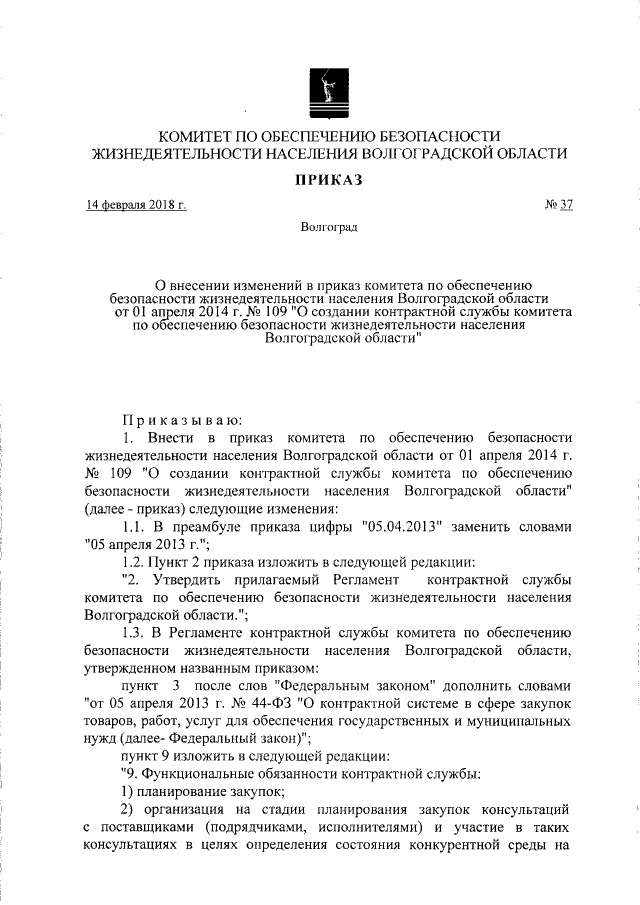 КОМИТЕТ ПО ОБЕСПЕЧЕНИЮ БЕЗОПАСНОСТИ ЖИЗНЕДЕЯТЕЛЬНОСТИ НАСЕЛЕНИЯ ВОЛГОГРАДСКОЙ ОБЛАСТИ

ПРИКАЗ

14 февраля 2018 г. № 37

Волгоград

О внесении изменений в приказ комитета по обеспечению безопасности жизнедеятельности населения Волгоградской области от 01 апреля 2014 г. № 109 "О создании контрактной службы комитета по обеспечению безопасности жизнедеятельности населения Волгоградской области"

Приказываю:

1. Внести в приказ комитета по обеспечению безопасности жизнедеятельности населения Волгоградской области от 01 апреля 2014 г. № 109 "О создании контрактной службы комитета по обеспечению безопасности жизнедеятельности населения Волгоградской области" (далее - приказ) следующие изменения:

1.1. В преамбуле приказа цифры "05.04.2013" заменить словами "05 апреля 2013 г.";

1.2. Пункт 2 приказа изложить в следующей редакции:

"2. Утвердить прилагаемый Регламент контрактной службы комитета по обеспечению безопасности жизнедеятельности населения Волгоградской области.";

1.3. В Регламенте контрактной службы комитета по обеспечению безопасности жизнедеятельности населения Волгоградской области, утвержденном названным приказом:

пункт 3 после слов "Федеральным законом" дополнить словами "от 05 апреля 2013 г. № 44-ФЗ "О контрактной системе в сфере закупок товаров, работ, услуг для обеспечения государственных и муниципальных нужд (далее- Федеральный закон)";

пункт 9 изложить в следующей редакции:

"9. Функциональные обязанности контрактной службы:

1) планирование закупок;

2) организация на стадии планирования закупок консультаций с поставщиками (подрядчиками, исполнителями) и участие в таких консультациях в целях определения состояния конкурентной среды на